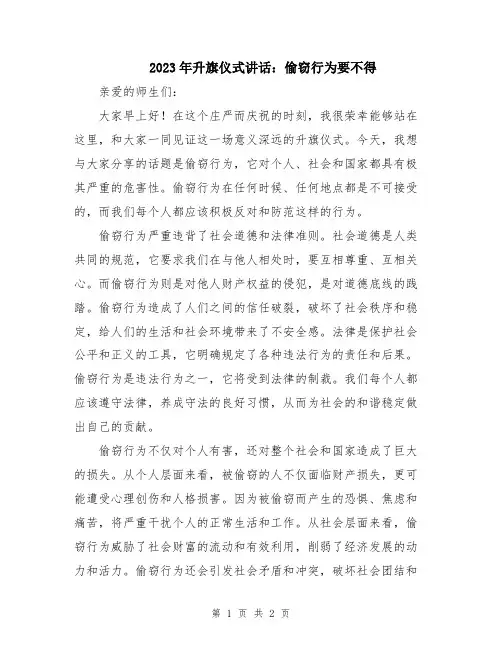 2023年升旗仪式讲话：偷窃行为要不得

亲爱的师生们：

大家早上好！在这个庄严而庆祝的时刻，我很荣幸能够站在这里，和大家一同见证这一场意义深远的升旗仪式。今天，我想与大家分享的话题是偷窃行为，它对个人、社会和国家都具有极其严重的危害性。偷窃行为在任何时候、任何地点都是不可接受的，而我们每个人都应该积极反对和防范这样的行为。

偷窃行为严重违背了社会道德和法律准则。社会道德是人类共同的规范，它要求我们在与他人相处时，要互相尊重、互相关心。而偷窃行为则是对他人财产权益的侵犯，是对道德底线的践踏。偷窃行为造成了人们之间的信任破裂，破坏了社会秩序和稳定，给人们的生活和社会环境带来了不安全感。法律是保护社会公平和正义的工具，它明确规定了各种违法行为的责任和后果。偷窃行为是违法行为之一，它将受到法律的制裁。我们每个人都应该遵守法律，养成守法的良好习惯，从而为社会的和谐稳定做出自己的贡献。

偷窃行为不仅对个人有害，还对整个社会和国家造成了巨大的损失。从个人层面来看，被偷窃的人不仅面临财产损失，更可能遭受心理创伤和人格损害。因为被偷窃而产生的恐惧、焦虑和痛苦，将严重干扰个人的正常生活和工作。从社会层面来看，偷窃行为威胁了社会财富的流动和有效利用，削弱了经济发展的动力和活力。偷窃行为还会引发社会矛盾和冲突，破坏社会团结和

第 1 页 共 2 页